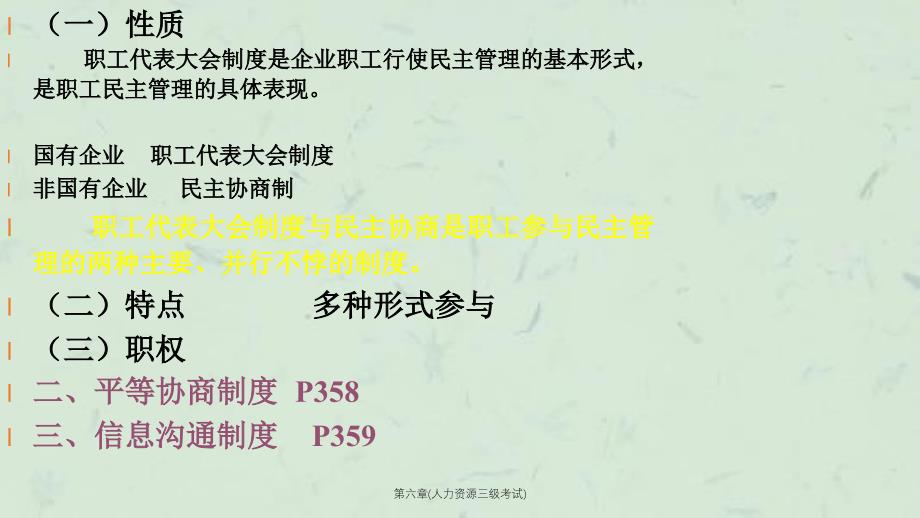 （一）性质

职工代表大会制度是企业职工行使民主管理的基本形式，是职工民主管理的具体表现。

国有企业　职工代表大会制度

非国有企业　民主协商制

职工代表大会制度与民主协商是职工参与民主管理的两种主要、并行不悖的制度。

（二）特点　　多种形式参与

（三）职权

二、平等协商制度 P358

三、信息沟通制度 P359

第六章(人力资源三级考试)